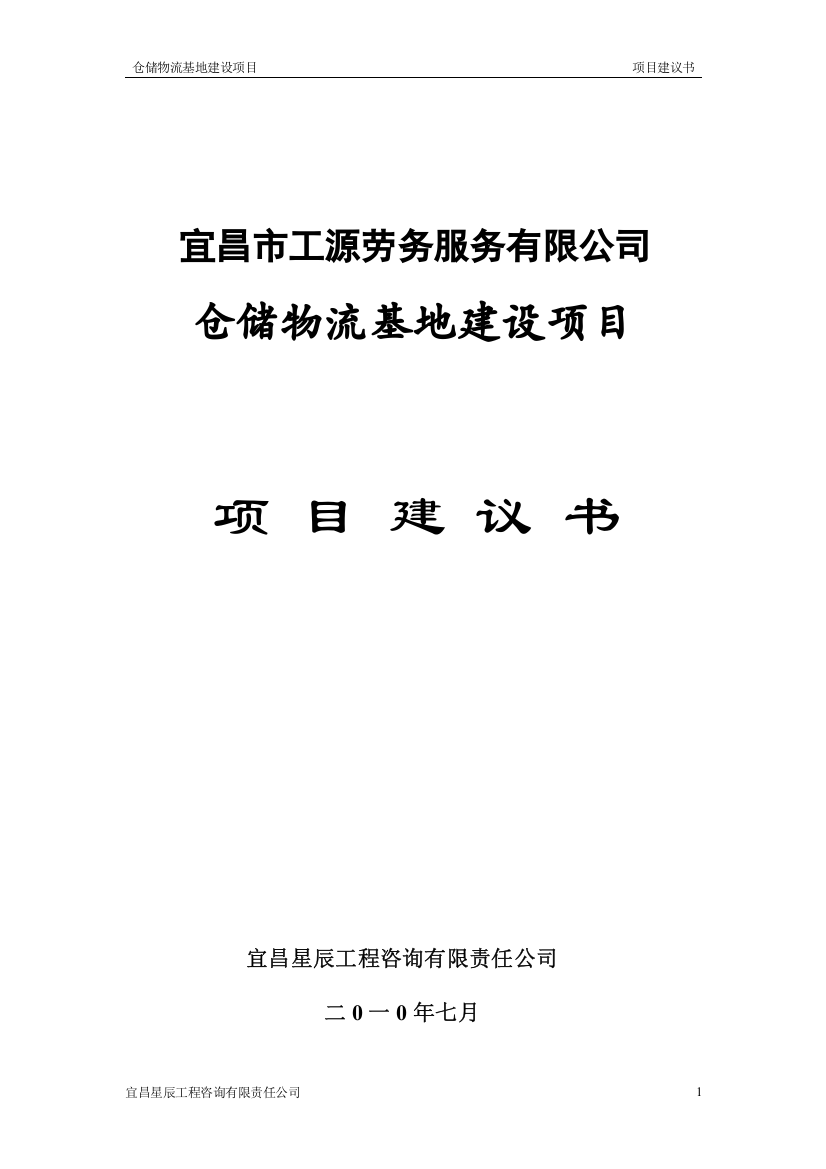 仓储物流基地建设项目 项目建议书

宜昌市工源劳务服务有限公司

仓储物流基地建设项目

项 目 建 议 书

宜昌星辰工程咨询有限责任公司

二 0 一 0 年七月

宜昌星辰工程咨询有限责任公司 1